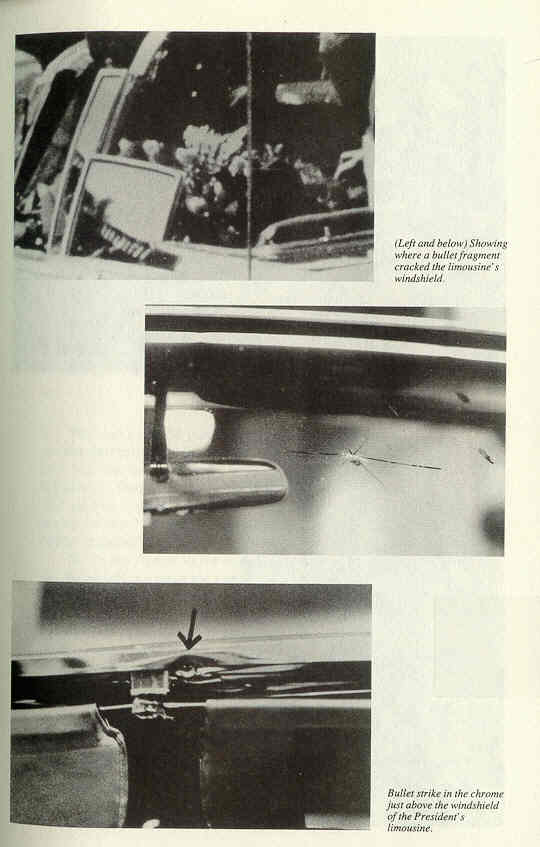 (Left and below) Showing where a bullet fragment cracked the limousine's windshield.

Bullet strike in the chrome just above the windshield of the President's limousine.